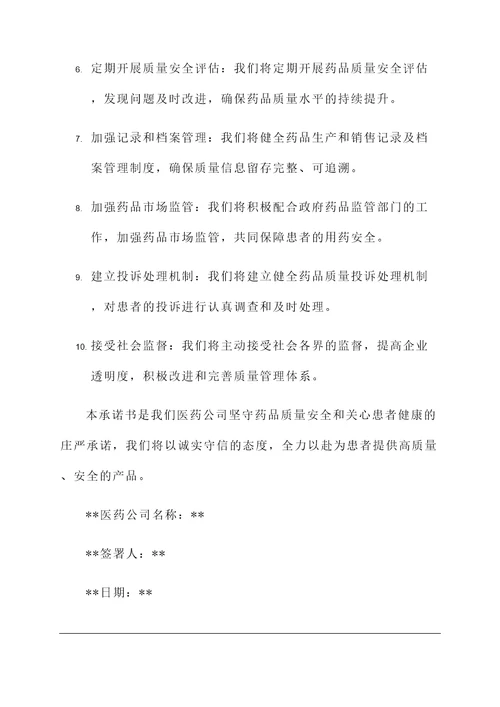 6. 定期开展质量安全评估：我们将定期开展药品质量安全评估，发现问题及时改进，确保药品质量水平的持续提升。

7. 加强记录和档案管理：我们将健全药品生产和销售记录及档案管理制度，确保质量信息留存完整、可追溯。

8. 加强药品市场监管：我们将积极配合政府药品监管部门的工作，加强药品市场监管，共同保障患者的用药安全。

9. 建立投诉处理机制：我们将建立健全药品质量投诉处理机制，对患者的投诉进行认真调查和及时处理。

10. 接受社会监督：我们将主动接受社会各界的监督，提高企业透明度，积极改进和完善质量管理体系。

本承诺书是我们医药公司坚守药品质量安全和关心患者健康的庄严承诺，我们将以诚实守信的态度，全力以赴为患者提供高质量、安全的产品。

**医药公司名称：**

**签署人：**

**日期：**